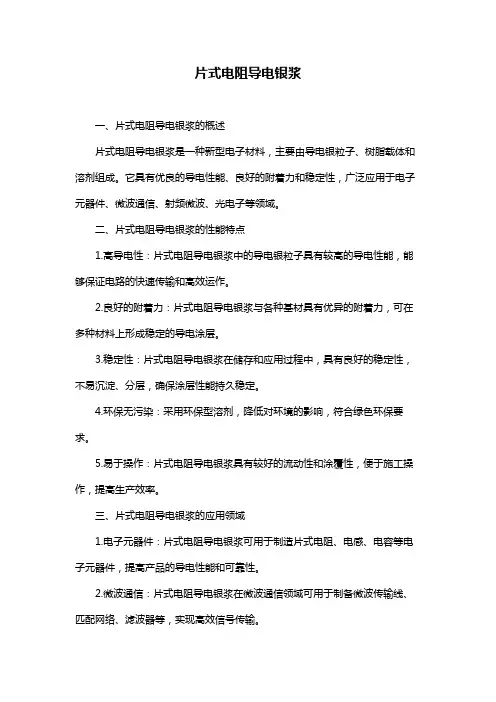 片式电阻导电银浆

一、片式电阻导电银浆的概述

片式电阻导电银浆是一种新型电子材料，主要由导电银粒子、树脂载体和溶剂组成。它具有优良的导电性能、良好的附着力和稳定性，广泛应用于电子元器件、微波通信、射频微波、光电子等领域。

二、片式电阻导电银浆的性能特点

1.高导电性：片式电阻导电银浆中的导电银粒子具有较高的导电性能，能够保证电路的快速传输和高效运作。

2.良好的附着力：片式电阻导电银浆与各种基材具有优异的附着力，可在多种材料上形成稳定的导电涂层。

3.稳定性：片式电阻导电银浆在储存和应用过程中，具有良好的稳定性，不易沉淀、分层，确保涂层性能持久稳定。

4.环保无污染：采用环保型溶剂，降低对环境的影响，符合绿色环保要求。

5.易于操作：片式电阻导电银浆具有较好的流动性和涂覆性，便于施工操作，提高生产效率。

三、片式电阻导电银浆的应用领域

1.电子元器件：片式电阻导电银浆可用于制造片式电阻、电感、电容等电子元器件，提高产品的导电性能和可靠性。

2.微波通信：片式电阻导电银浆在微波通信领域可用于制备微波传输线、匹配网络、滤波器等，实现高效信号传输。